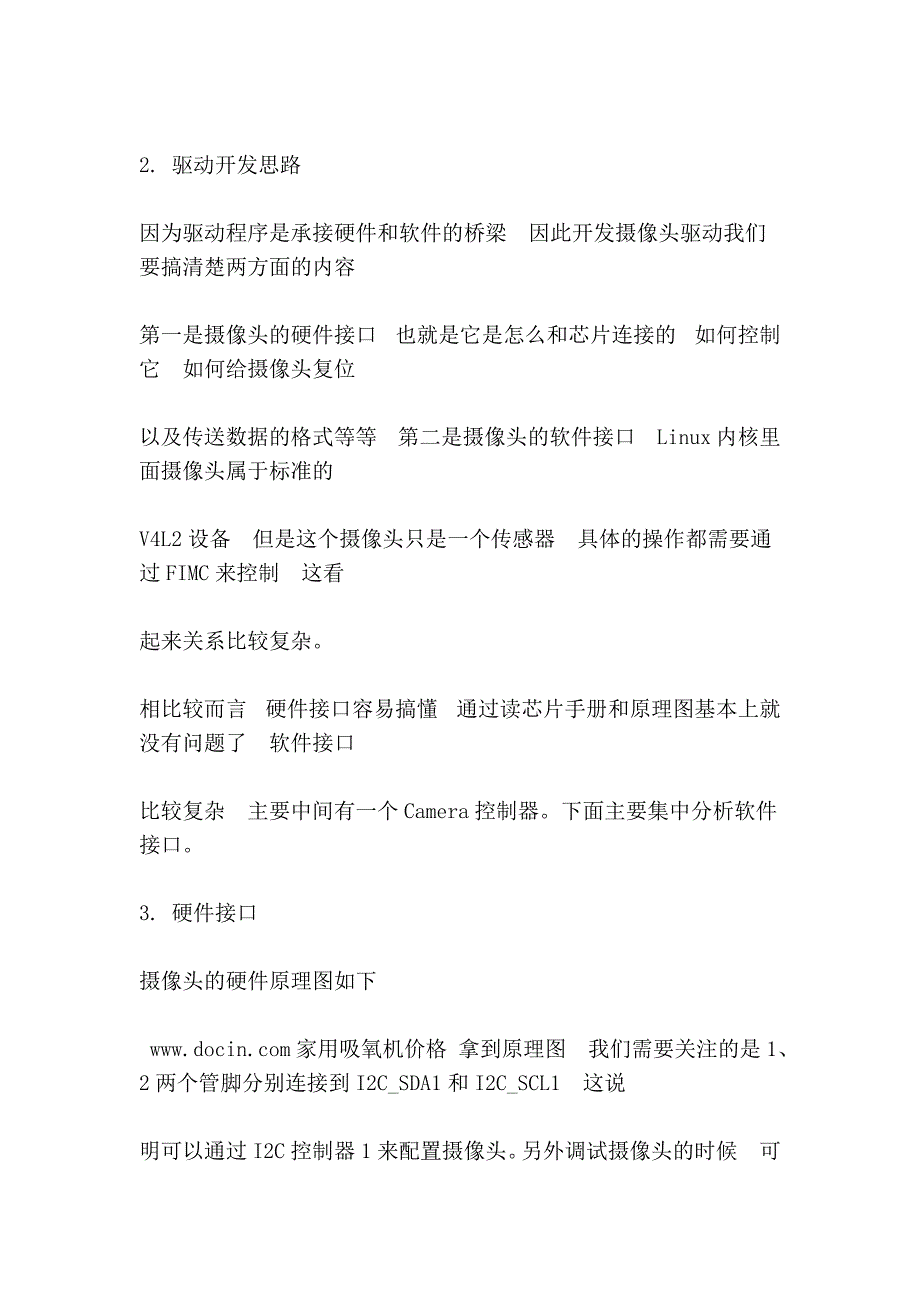 2. 驱动开发思路

因为驱动程序是承接硬件和软件的桥梁 因此开发摄像头驱动我们要搞清楚两方面的内容

第一是摄像头的硬件接口 也就是它是怎么和芯片连接的 如何控制它 如何给摄像头复位

以及传送数据的格式等等 第二是摄像头的软件接口 Linux 内核里面摄像头属于标准的

V4L2 设备 但是这个摄像头只是一个传感器 具体的操作都需要通过 FIMC 来控制 这看

起来关系比较复杂。

相比较而言 硬件接口容易搞懂 通过读芯片手册和原理图基本上就没有问题了 软件接口

比较复杂 主要中间有一个 Camera 控制器。下面主要集中分析软件接口。

3. 硬件接口

摄像头的硬件原理图如下

www.docin.com 家用吸氧机价格 拿到原理图 我们需要关注的是 1、2 两个管脚分别连接到 I2C_SDA1 和 I2C_SCL1 这说

明可以通过 I2C 控制器 1 来配置摄像头。另外调试摄像头的时候 可